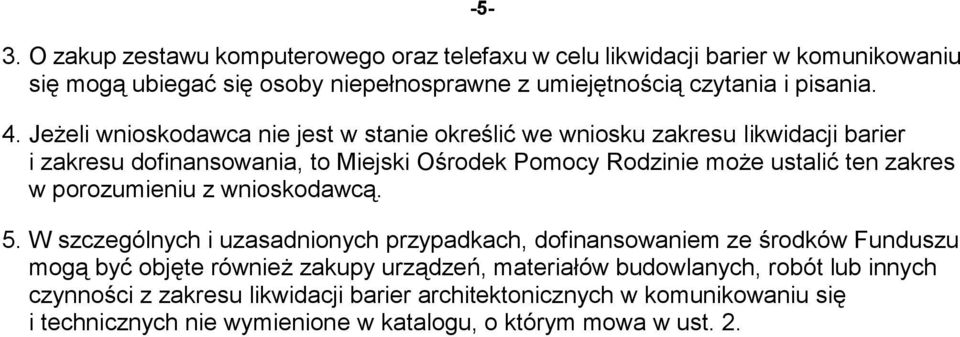 -5-

3. O zakup zestawu komputerowego oraz telefaxu w celu likwidacji barier w komunikowaniu się mogą ubiegać się osoby niepełnosprawne z umiejętnością czytania i pisania.

4. Jeżeli wnioskodawca nie jest w stanie określić we wniosku zakresu likwidacji barier i zakresu dofinansowania, to Miejski Ośrodek Pomocy Rodzinie może ustalić ten zakres w porozumieniu z wnioskodawcą.

5. W szczególnych i uzasadnionych przypadkach, dofinansowaniem ze środków Funduszu mogą być objęte również zakupy urządzeń, materiałów budowlanych, robót lub innych czynności z zakresu likwidacji barier architektonicznych w komunikowaniu się i technicznych nie wymienione w katalogu, o którym mowa w ust. 2.